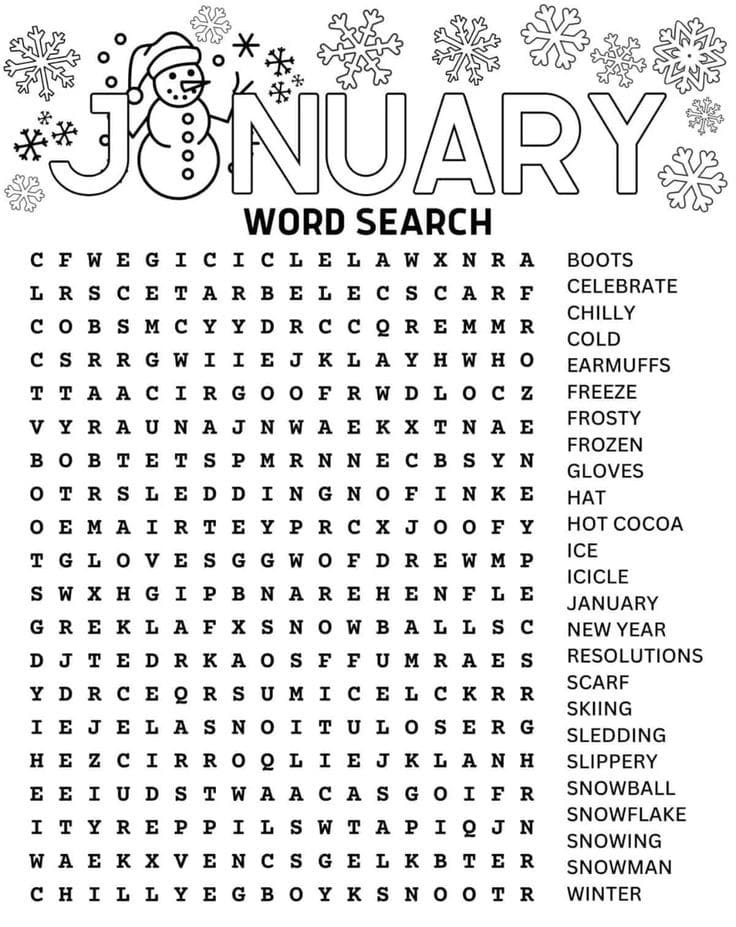 JANUARY
WORD SEARCH

C F W E G I C I C L E L A W X N R A
L R S C E T A R B E L E C S C A R F
C O B S M C Y Y D R C C Q R E M M R
C S R R G W I I E J K L A Y H W H O
T T A A C I R G O O F R W D L O C Z
V Y R A U N A J N W A E K X T N A E
B O B T E T S P M R N N E C B S Y N
O T R S L E D D I N G N O F I N K E
O E M A I R T E Y P R C X J O O F Y
T G L O V E S G G W O F D R E W M P
S W X H G I P B N A R E H E N F L E
G R E K L A F X S N O W B A L L S C
D J T E D R K A O S F F U M R A E S
Y D R C E Q R S U M I C E L C K R R
I E J E L A S N O I T U L O S E R G
H E Z C I R R O Q L I E J K L A N H
E E I U D S T W A A C A S G O I F R
I T Y R E P P I L S W T A P I Q J N
W A E K X V E N C S G E L K B T E R
C H I L L Y E G B O Y K S N O O T R

BOOTS
CELEBRATE
CHILLY
COLD
EARMUFFS
FREEZE
FROSTY
FROZEN
GLOVES
HAT
HOT COCOA
ICE
ICICLE
JANUARY
NEW YEAR
RESOLUTIONS
SCARF
SKIING
SLEDDING
SLIPPERY
SNOWBALL
SNOWFLAKE
SNOWING
SNOWMAN
WINTER